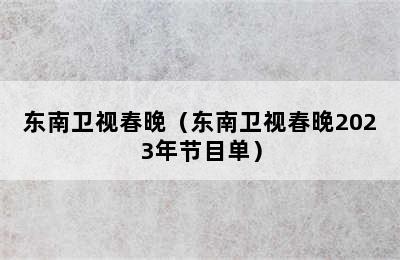 东南卫视春晚（东南卫视春晚2023年节目单）